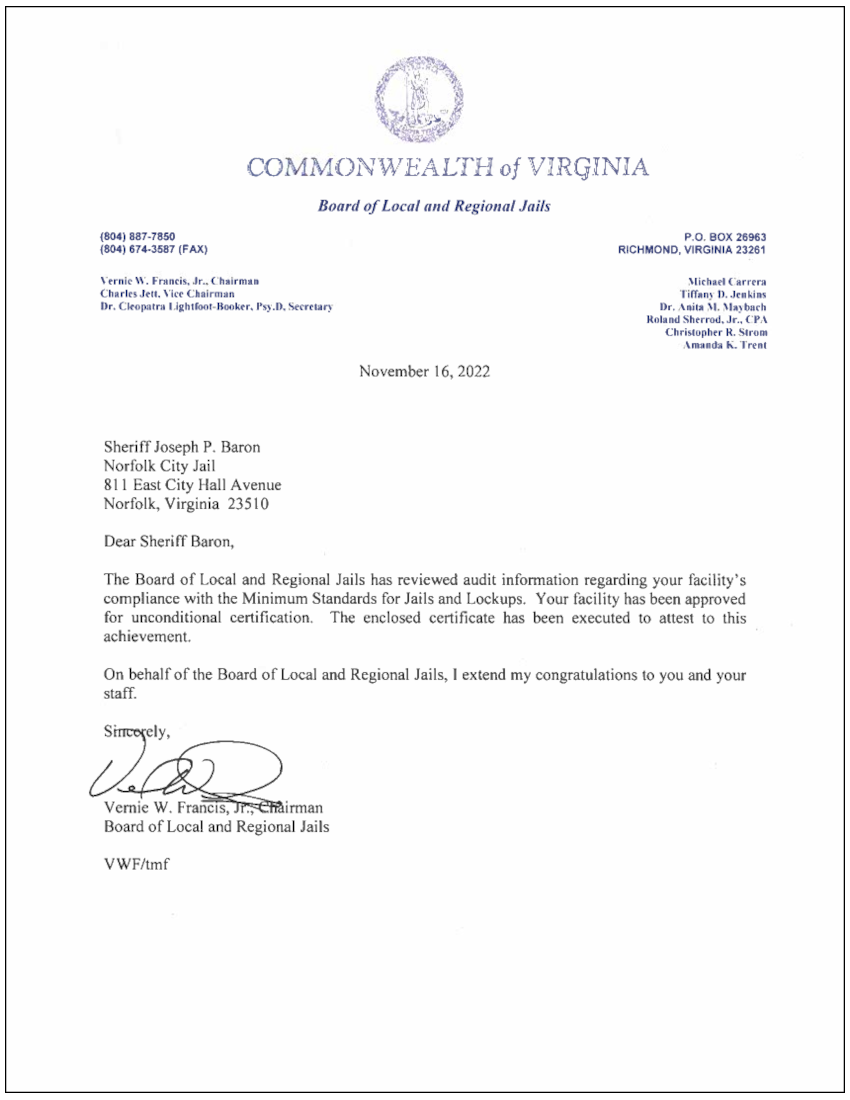 COMMONWEALTH of VIRGINIA

Board of Local and Regional Jails

(804) 887-7850
(804) 674-3587 (FAX)

P.O. BOX 26963
RICHMOND, VIRGINIA 23261

Vernie W. Francis, Jr., Chairman
Charles Jett, Vice Chairman
Dr. Cleopatra Lightfoot-Booker, Psy.D, Secretary

Michael Carrera
Tiffany D. Jenkins
Dr. Anita M. Maybach
Roland Sherrod, Jr., CPA
Christopher R. Strom
Amanda K. Trent

November 16, 2022

Sheriff Joseph P. Baron
Norfolk City Jail
811 East City Hall Avenue
Norfolk, Virginia 23510

Dear Sheriff Baron,

The Board of Local and Regional Jails has reviewed audit information regarding your facility's compliance with the Minimum Standards for Jails and Lockups. Your facility has been approved for unconditional certification. The enclosed certificate has been executed to attest to this achievement.

On behalf of the Board of Local and Regional Jails, I extend my congratulations to you and your staff.

Sincerely,

Vernie W. Francis, Jr., Chairman
Board of Local and Regional Jails

VWF/tmf